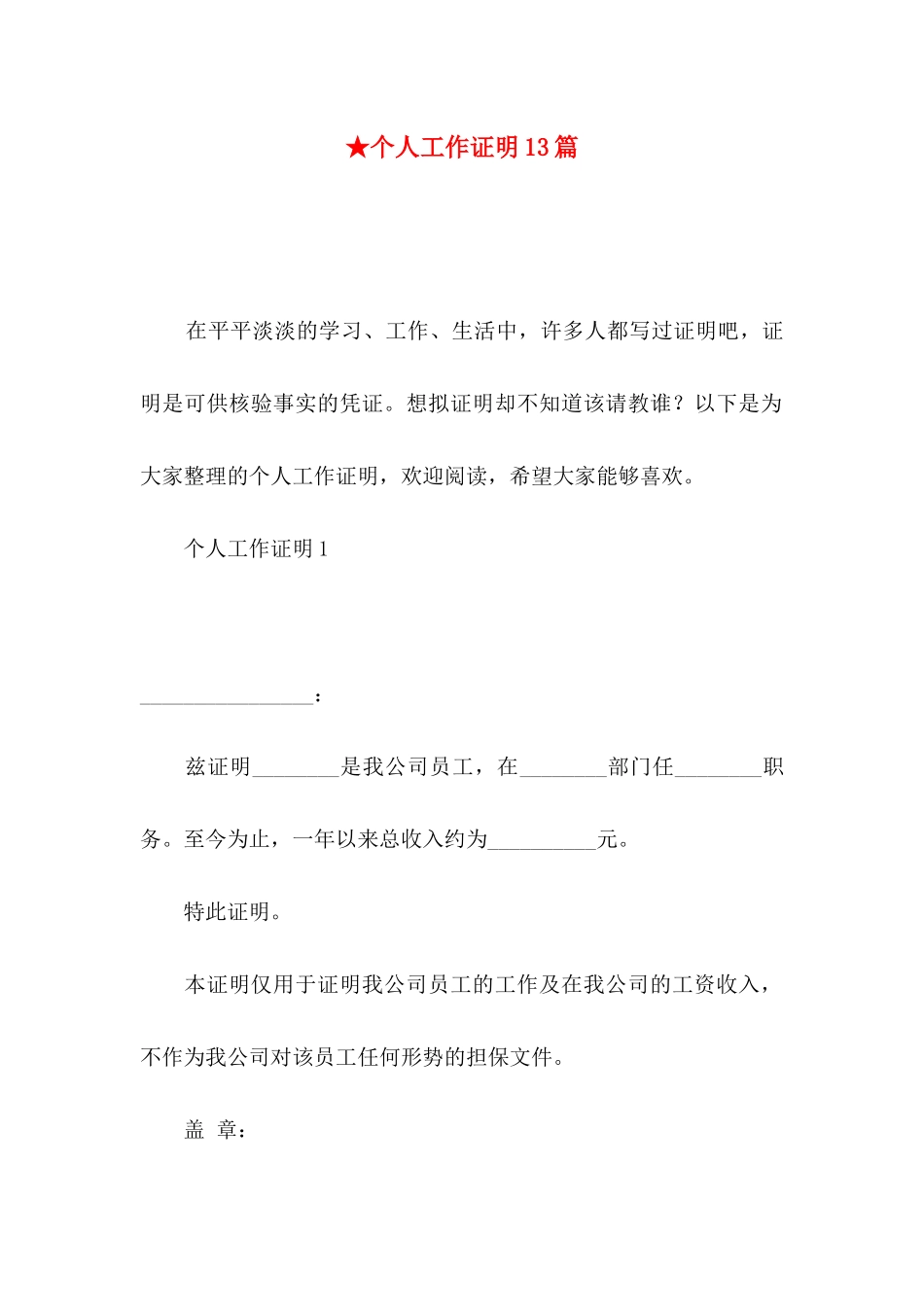 ★个人工作证明13篇

在平平淡淡的学习、工作、生活中，许多人都写过证明吧，证明是可供核验事实的凭证。想拟证明却不知道该请教谁？以下是为大家整理的个人工作证明，欢迎阅读，希望大家能够喜欢。

个人工作证明1

____：

兹证明____是我公司员工，在____部门任____职务。至今为止，一年以来总收入约为____元。

特此证明。

本证明仅用于证明我公司员工的工作及在我公司的工资收入，不作为我公司对该员工任何形势的担保文件。

盖 章：